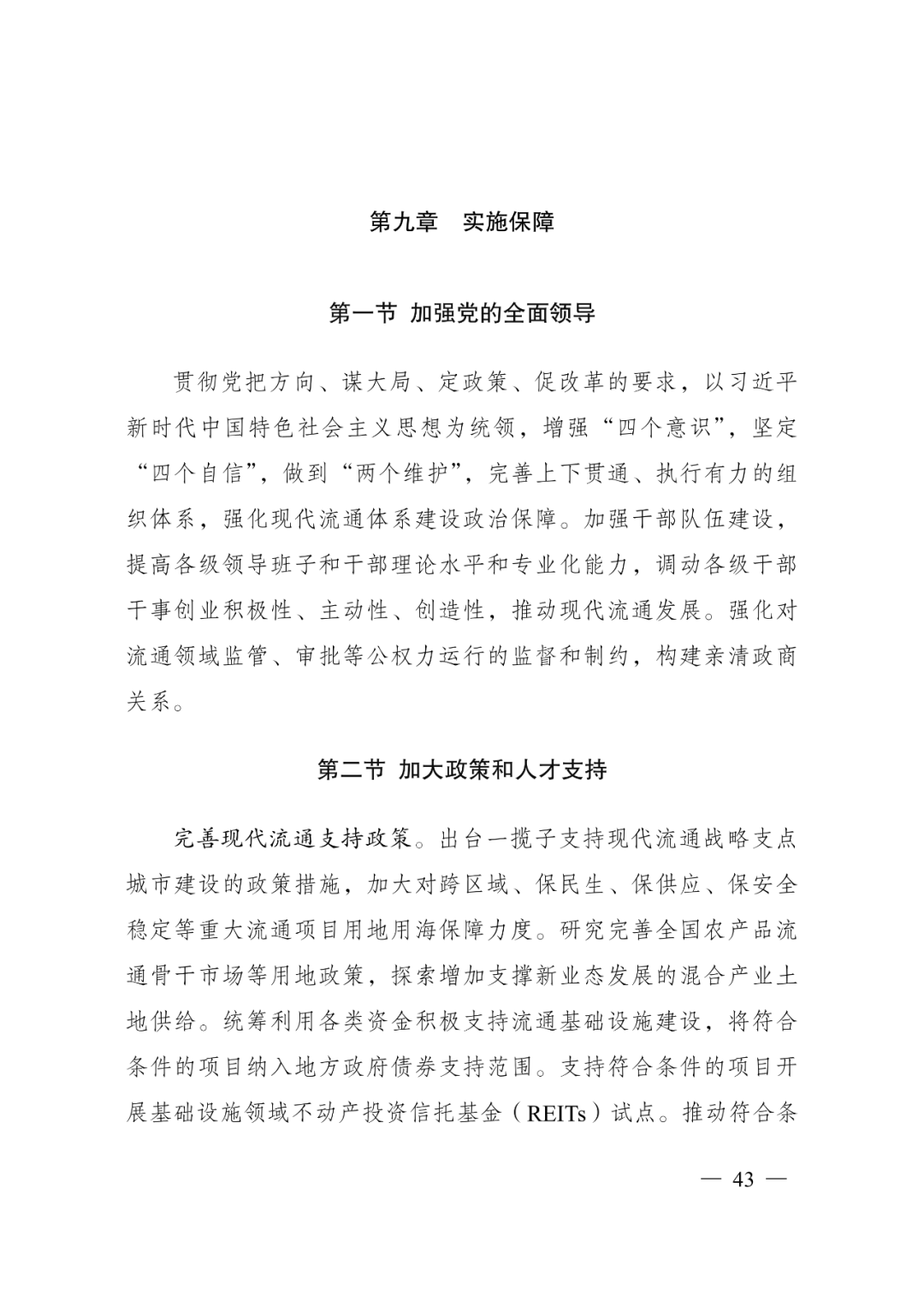 第九章　实施保障

第一节 加强党的全面领导

贯彻党把方向、谋大局、定政策、促改革的要求，以习近平新时代中国特色社会主义思想为统领，增强“四个意识”，坚定“四个自信”，做到“两个维护”，完善上下贯通、执行有力的组织体系，强化现代流通体系建设政治保障。加强干部队伍建设，提高各级领导班子和干部理论水平和专业化能力，调动各级干部干事创业积极性、主动性、创造性，推动现代流通发展。强化对流通领域监管、审批等公权力运行的监督和制约，构建亲清政商关系。

第二节 加大政策和人才支持

完善现代流通支持政策。出台一揽子支持现代流通战略支点城市建设的政策措施，加大对跨区域、保民生、保供应、保安全稳定等重大流通项目用地用海保障力度。研究完善全国农产品流通骨干市场等用地政策，探索增加支撑新业态发展的混合产业土地供给。统筹利用各类资金积极支持流通基础设施建设，将符合条件的项目纳入地方政府债券支持范围。支持符合条件的项目开展基础设施领域不动产投资信托基金（REITs）试点。推动符合条

— 43 —